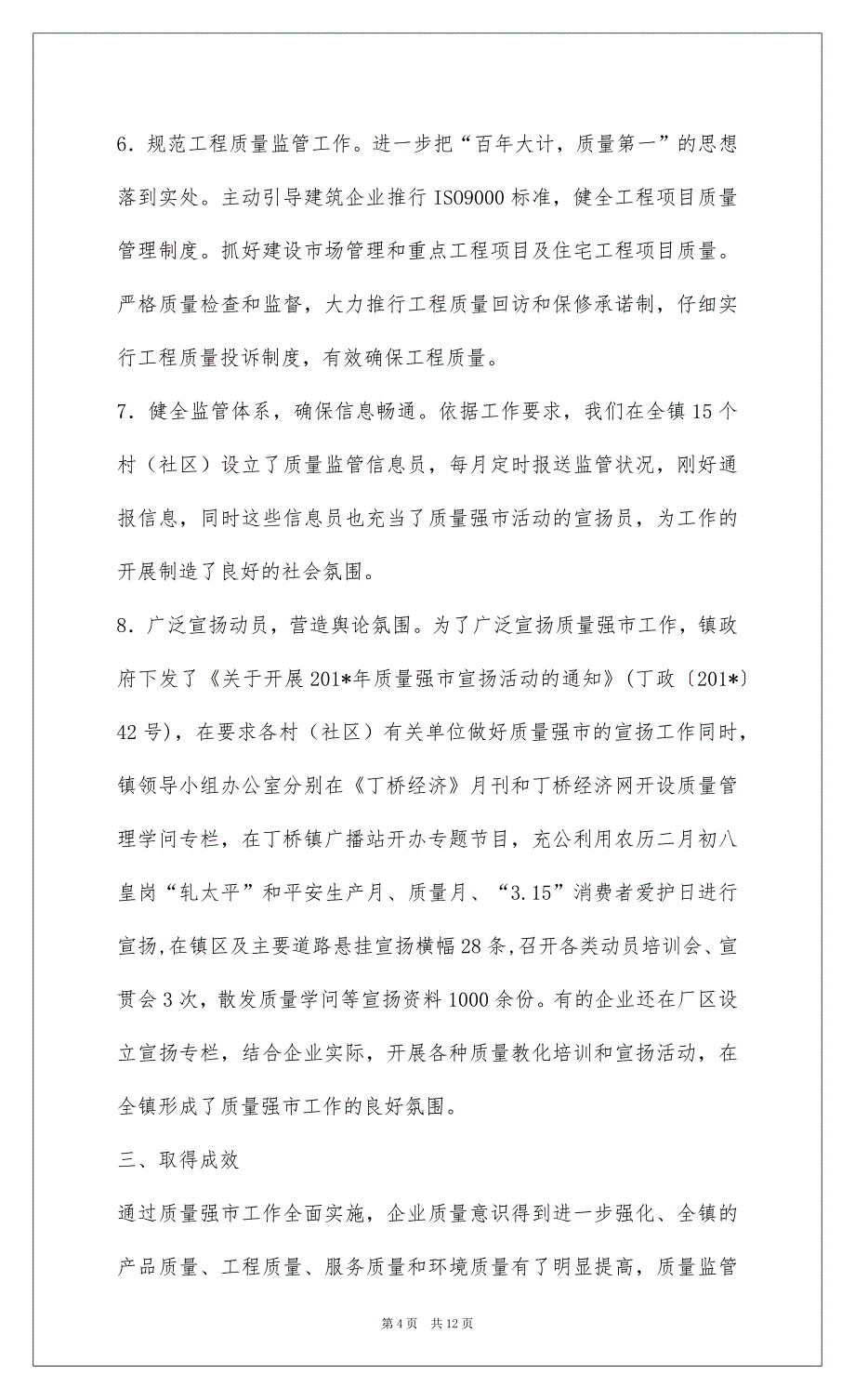 6．规范工程质量监管工作。进一步把“百年大计，质量第一”的思想落到实处。主动引导建筑企业推行 ISO9000 标准，健全工程项目质量管理制度。抓好建设市场管理和重点工程项目及住宅工程项目质量。严格质量检查和监督，大力推行工程质量回访和保修承诺制，仔细实行工程质量投诉制度，有效确保工程质量。

7．健全监管体系，确保信息畅通。依据工作要求，我们在全镇 15 个村（社区）设立了质量监管信息员，每月定时报送监管状况，刚好通报信息，同时这些信息员也充当了质量强市活动的宣扬员，为工作的开展制造了良好的社会氛围。

8．广泛宣扬动员，营造舆论氛围。为了广泛宣扬质量强市工作，镇政府下发了《关于开展 201*年质量强市宣扬活动的通知》（丁政〔201*〕42 号），在要求各村（社区）有关单位做好质量强市的宣扬工作同时，镇领导小组办公室分别在《丁桥经济》月刊和丁桥经济网开设质量管理学问专栏，在丁桥镇广播站开办专题节目，充公利用农历二月初八皇岗“轧太平”和平安生产月、质量月、“3.15”消费者爱护日进行宣扬，在镇区及主要道路悬挂宣扬横幅 28 条，召开各类动员培训会、宣贯会 3 次，散发质量学问等宣扬资料 1000 余份。有的企业还在厂区设立宣扬专栏，结合企业实际，开展各种质量教化培训和宣扬活动，在全镇形成了质量强市工作的良好氛围。

三、取得成效

通过质量强市工作全面实施，企业质量意识得到进一步强化、全镇的产品质量、工程质量、服务质量和环境质量有了明显提高，质量监管

第 4 页　共 12 页